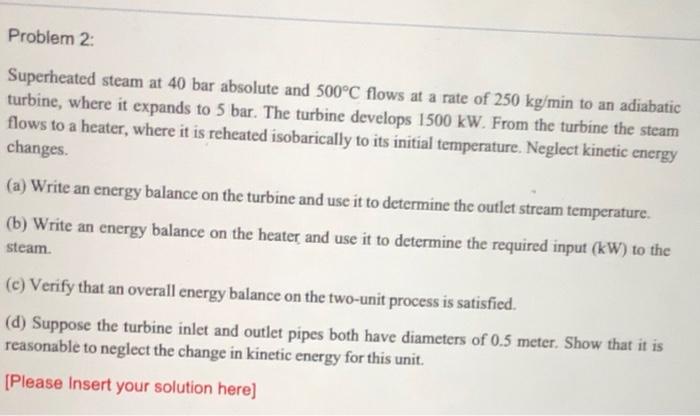 Problem 2:

Superheated steam at 40 bar absolute and 500°C flows at a rate of 250 kg/min to an adiabatic turbine, where it expands to 5 bar. The turbine develops 1500 kW. From the turbine the steam flows to a heater, where it is reheated isobarically to its initial temperature. Neglect kinetic energy changes.

(a) Write an energy balance on the turbine and use it to determine the outlet stream temperature.

(b) Write an energy balance on the heater and use it to determine the required input (kW) to the steam.

(c) Verify that an overall energy balance on the two-unit process is satisfied.

(d) Suppose the turbine inlet and outlet pipes both have diameters of 0.5 meter. Show that it is reasonable to neglect the change in kinetic energy for this unit.

[Please Insert your solution here]